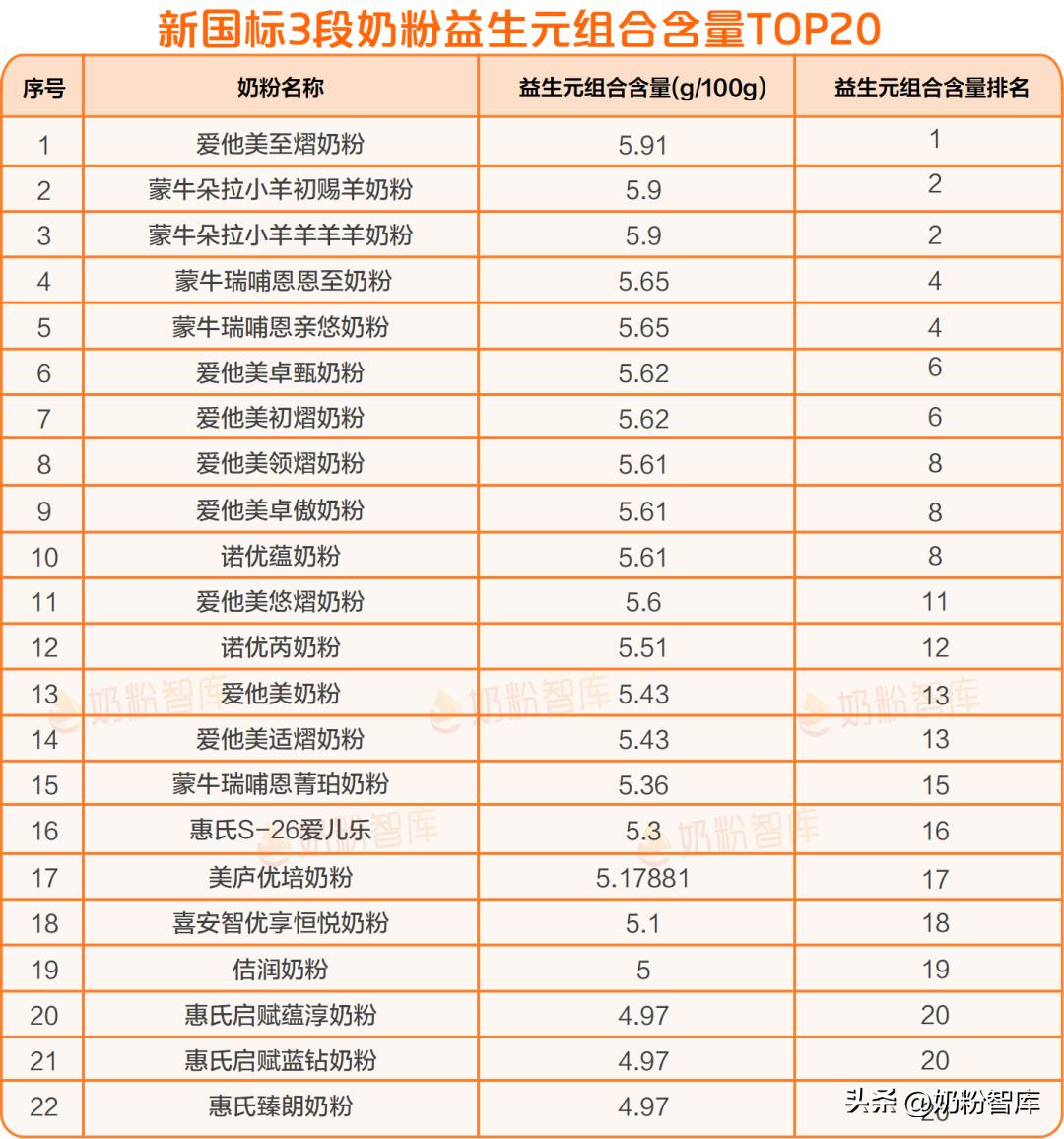 新国标3段奶粉益生元组合含量TOP20

| 序号 | 奶粉名称 | 益生元组合含量(g/100g) | 益生元组合含量排名 |
|---|---|---|---|
| 1 | 爱他美至熠奶粉 | 5.91 | 1 |
| 2 | 蒙牛朵拉小羊初赐羊奶粉 | 5.9 | 2 |
| 3 | 蒙牛朵拉小羊羊羊羊奶粉 | 5.9 | 2 |
| 4 | 蒙牛瑞哺恩恩至奶粉 | 5.65 | 4 |
| 5 | 蒙牛瑞哺恩亲悠奶粉 | 5.65 | 4 |
| 6 | 爱他美卓甄奶粉 | 5.62 | 6 |
| 7 | 爱他美初熠奶粉 | 5.62 | 6 |
| 8 | 爱他美领熠奶粉 | 5.61 | 8 |
| 9 | 爱他美卓傲奶粉 | 5.61 | 8 |
| 10 | 诺优蕴奶粉 | 5.61 | 8 |
| 11 | 爱他美悠熠奶粉 | 5.6 | 11 |
| 12 | 诺优芮奶粉 | 5.51 | 12 |
| 13 | 爱他美奶粉 | 5.43 | 13 |
| 14 | 爱他美适熠奶粉 | 5.43 | 13 |
| 15 | 蒙牛瑞哺恩菁珀奶粉 | 5.36 | 15 |
| 16 | 惠氏S-26爱儿乐 | 5.3 | 16 |
| 17 | 美庐优培奶粉 | 5.17881 | 17 |
| 18 | 喜安智优享恒悦奶粉 | 5.1 | 18 |
| 19 | 佶润奶粉 | 5 | 19 |
| 20 | 惠氏启赋蕴淳奶粉 | 4.97 | 20 |
| 21 | 惠氏启赋蓝钻奶粉 | 4.97 | 20 |
| 22 | 惠氏臻朗奶粉 | 4.97 | 20 |

奶粉智库 奶粉智库 奶粉智库 奶粉智库 奶粉智库

头条 @奶粉智库